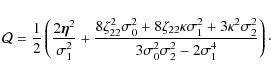 $Q = \frac{1}{2}\left(\frac{2\boldsymbol{\eta}^2}{\sigma_1^2} + \frac{8\zeta_{22}^2\sigma_0^2 + 8\zeta_{22}\kappa\sigma_1^2 + 3\kappa^2\sigma_2^2}{3\sigma_0^2\sigma_2^2 - 2\sigma_1^4}\right).$